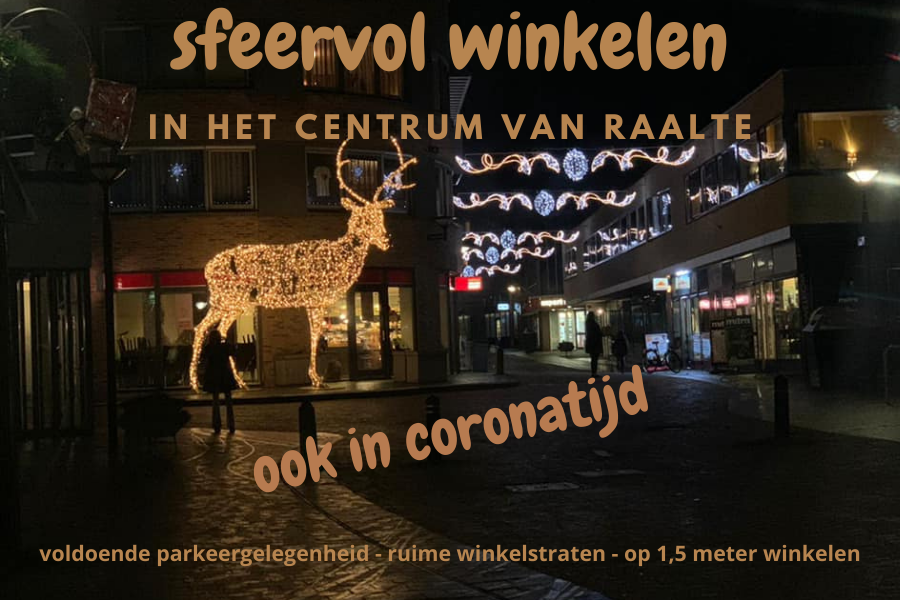 sfeervol winkelen

IN HET CENTRUM VAN RAALTE

ook in coronatijd

voldoende parkeergelegenheid - ruime winkelstraten - op 1,5 meter winkelen